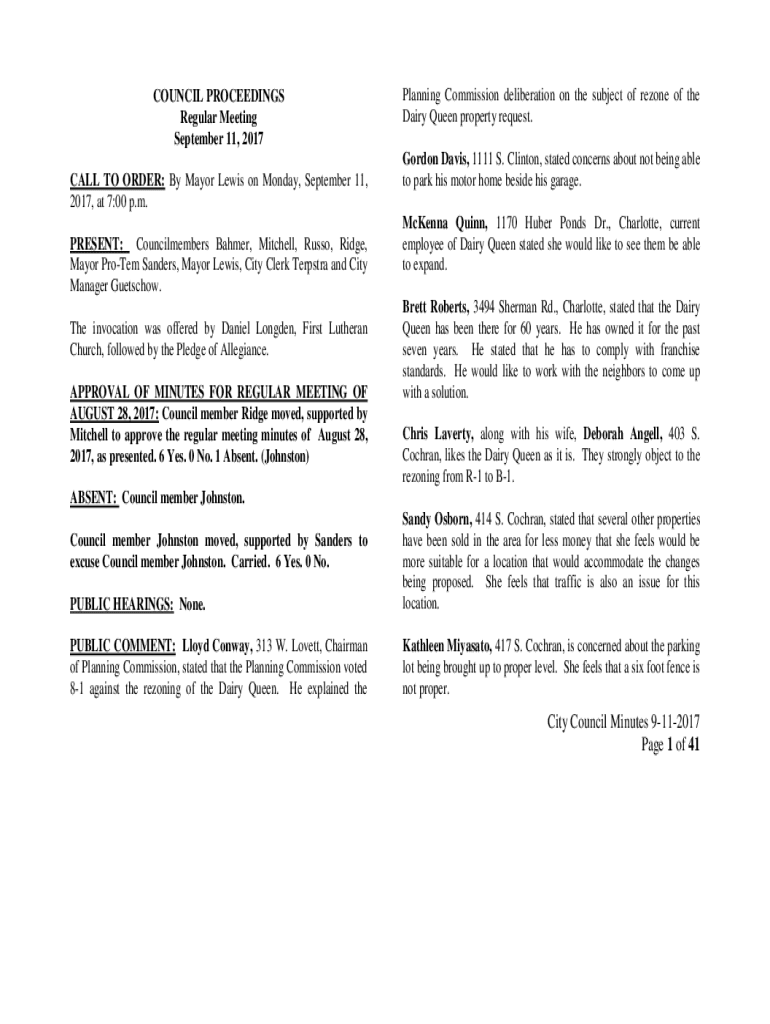 COUNCIL PROCEEDINGS
Regular Meeting
September 11, 2017

CALL TO ORDER: By Mayor Lewis on Monday, September 11, 2017, at 7:00 p.m.

PRESENT: Councilmembers Bahmer, Mitchell, Russo, Ridge, Mayor Pro-Tem Sanders, Mayor Lewis, City Clerk Terpstra and City Manager Guetschow.

The invocation was offered by Daniel Longden, First Lutheran Church, followed by the Pledge of Allegiance.

APPROVAL OF MINUTES FOR REGULAR MEETING OF AUGUST 28, 2017: Council member Ridge moved, supported by Mitchell to approve the regular meeting minutes of August 28, 2017, as presented. 6 Yes. 0 No. 1 Absent. (Johnston)

ABSENT: Council member Johnston.

Council member Johnston moved, supported by Sanders to excuse Council member Johnston. Carried. 6 Yes. 0 No.

PUBLIC HEARINGS: None.

PUBLIC COMMENT: Lloyd Conway, 313 W. Lovett, Chairman of Planning Commission, stated that the Planning Commission voted 8-1 against the rezoning of the Dairy Queen. He explained the Planning Commission deliberation on the subject of rezone of the Dairy Queen property request.

Gordon Davis, 1111 S. Clinton, stated concerns about not being able to park his motor home beside his garage.

McKenna Quinn, 1170 Huber Ponds Dr., Charlotte, current employee of Dairy Queen stated she would like to see them be able to expand.

Brett Roberts, 3494 Sherman Rd., Charlotte, stated that the Dairy Queen has been there for 60 years. He has owned it for the past seven years. He stated that he has to comply with franchise standards. He would like to work with the neighbors to come up with a solution.

Chris Laverty, along with his wife, Deborah Angell, 403 S. Cochran, likes the Dairy Queen as it is. They strongly object to the rezoning from R-1 to B-1.

Sandy Osborn, 414 S. Cochran, stated that several other properties have been sold in the area for less money that she feels would be more suitable for a location that would accommodate the changes being proposed. She feels that traffic is also an issue for this location.

Kathleen Miyasato, 417 S. Cochran, is concerned about the parking lot being brought up to proper level. She feels that a six foot fence is not proper.

City Council Minutes 9-11-2017
Page 1 of 41